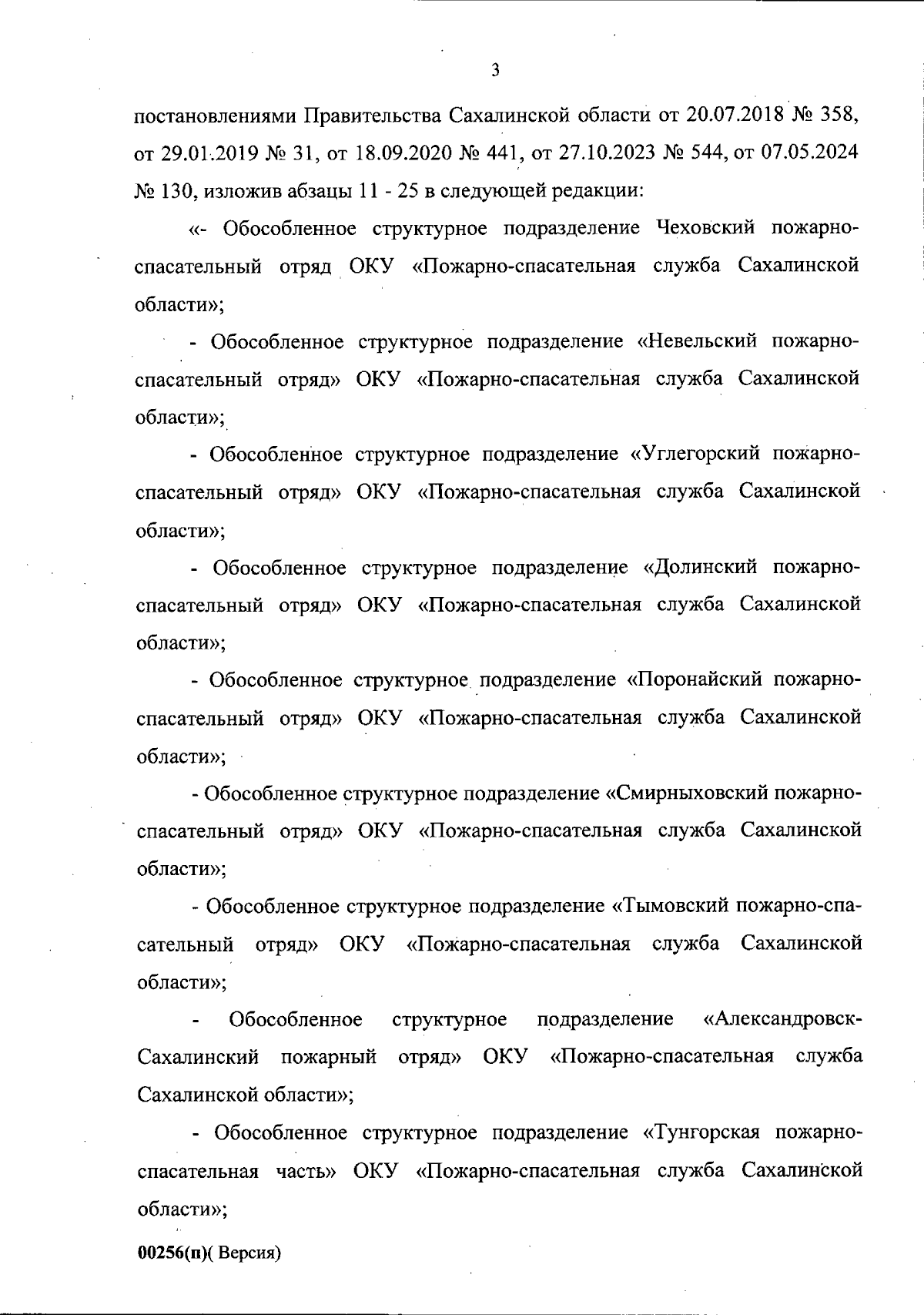 3

постановлениями Правительства Сахалинской области от 20.07.2018 № 358, от 29.01.2019 № 31, от 18.09.2020 № 441, от 27.10.2023 № 544, от 07.05.2024 № 130, изложив абзацы 11 - 25 в следующей редакции:

«- Обособленное структурное подразделение Чеховский пожарно-спасательный отряд ОКУ «Пожарно-спасательная служба Сахалинской области»;

- Обособленное структурное подразделение «Невельский пожарно-спасательный отряд» ОКУ «Пожарно-спасательная служба Сахалинской области»;

- Обособленное структурное подразделение «Углегорский пожарно-спасательный отряд» ОКУ «Пожарно-спасательная служба Сахалинской области»;

- Обособленное структурное подразделение «Долинский пожарно-спасательный отряд» ОКУ «Пожарно-спасательная служба Сахалинской области»;

- Обособленное структурное подразделение «Поронайский пожарно-спасательный отряд» ОКУ «Пожарно-спасательная служба Сахалинской области»;

- Обособленное структурное подразделение «Смирныховский пожарно-спасательный отряд» ОКУ «Пожарно-спасательная служба Сахалинской области»;

- Обособленное структурное подразделение «Тымовский пожарно-спасательный отряд» ОКУ «Пожарно-спасательная служба Сахалинской области»;

- Обособленное структурное подразделение «Александровск-Сахалинский пожарный отряд» ОКУ «Пожарно-спасательная служба Сахалинской области»;

- Обособленное структурное подразделение «Тунгорская пожарно-спасательная часть» ОКУ «Пожарно-спасательная служба Сахалинской области»;

00256(п)( Версия)